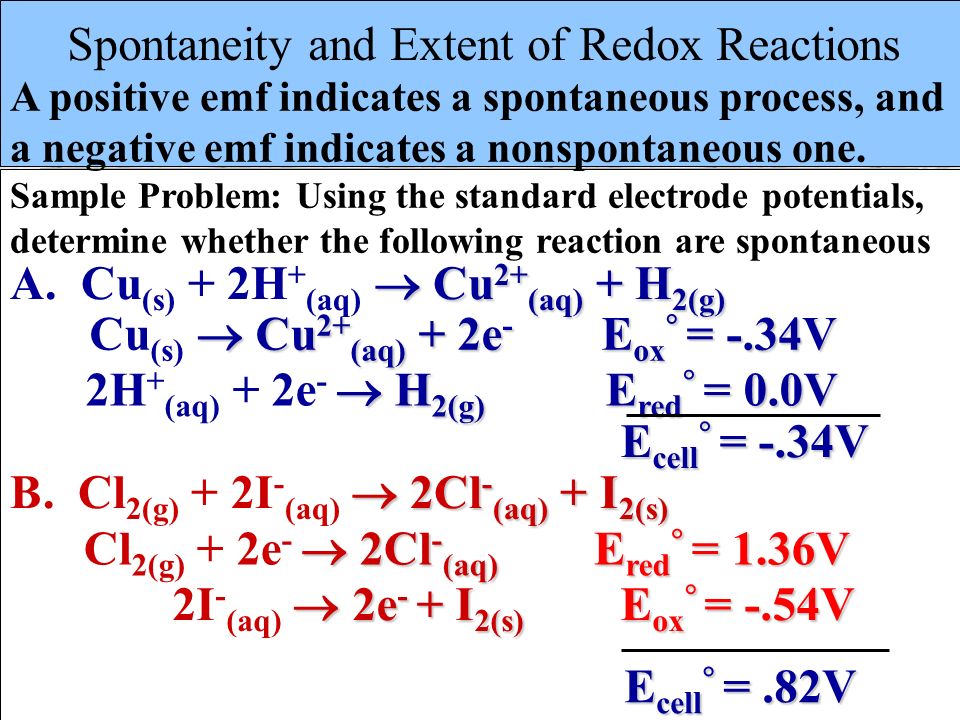 Spontaneity and Extent of Redox Reactions

A positive emf indicates a spontaneous process, and a negative emf indicates a nonspontaneous one.

Sample Problem: Using the standard electrode potentials, determine whether the following reaction are spontaneous

A. $Cu_{(s)} + 2H^+_{(aq)} \rightarrow Cu^{2+}_{(aq)} + H_{2(g)}$

$Cu_{(s)} \rightarrow Cu^{2+}_{(aq)} + 2e^-$ $E_{ox}^\circ = -.34V$

$2H^+_{(aq)} + 2e^- \rightarrow H_{2(g)}$ $E_{red}^\circ = 0.0V$

$E_{cell}^\circ = -.34V$

B. $Cl_{2(g)} + 2I^-_{(aq)} \rightarrow 2Cl^-_{(aq)} + I_{2(s)}$

$Cl_{2(g)} + 2e^- \rightarrow 2Cl^-_{(aq)}$ $E_{red}^\circ = 1.36V$

$2I^-_{(aq)} \rightarrow 2e^- + I_{2(s)}$ $E_{ox}^\circ = -.54V$

$E_{cell}^\circ = .82V$